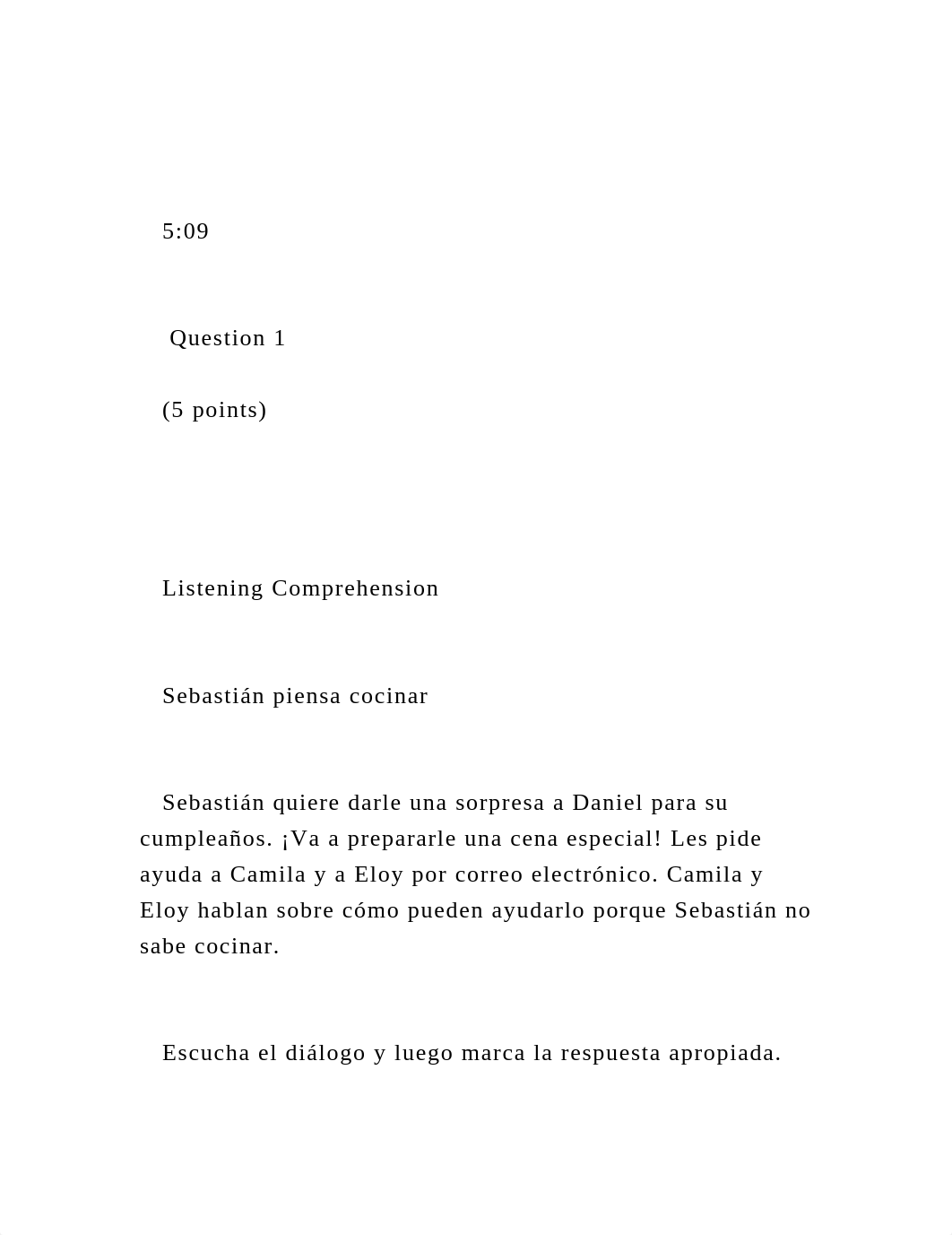 5:09

Question 1

(5 points)

Listening Comprehension

Sebastián piensa cocinar

Sebastián quiere darle una sorpresa a Daniel para su cumpleaños. ¡Va a prepararle una cena especial! Les pide ayuda a Camila y a Eloy por correo electrónico. Camila y Eloy hablan sobre cómo pueden ayudarlo porque Sebastián no sabe cocinar.

Escucha el diálogo y luego marca la respuesta apropiada.